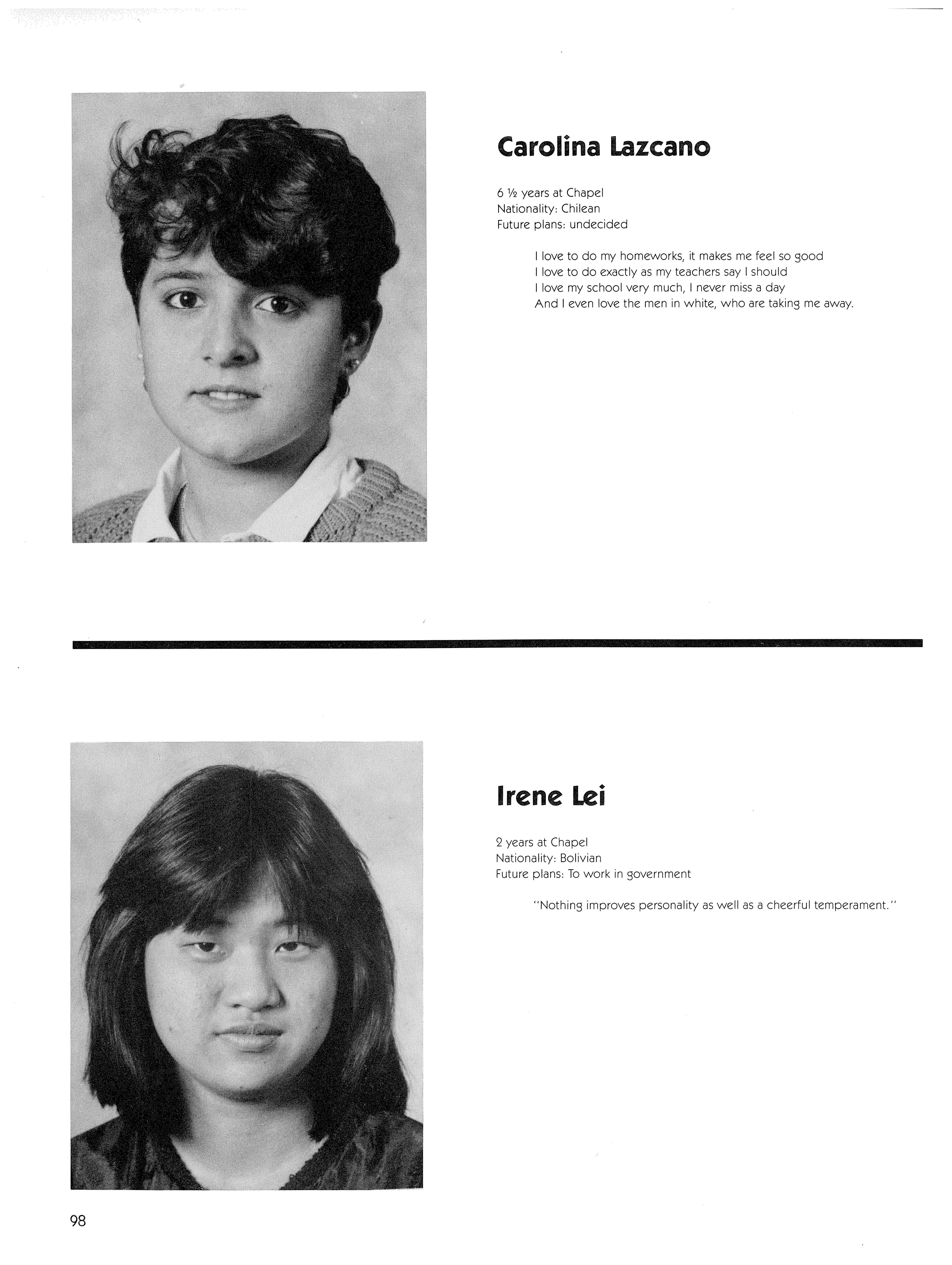 Carolina Lazcano

6 ½ years at Chapel
Nationality: Chilean
Future plans: undecided

I love to do my homeworks, it makes me feel so good
I love to do exactly as my teachers say I should
I love my school very much, I never miss a day
And I even love the men in white, who are taking me away.

Irene Lei

2 years at Chapel
Nationality: Bolivian
Future plans: To work in government

"Nothing improves personality as well as a cheerful temperament."

98